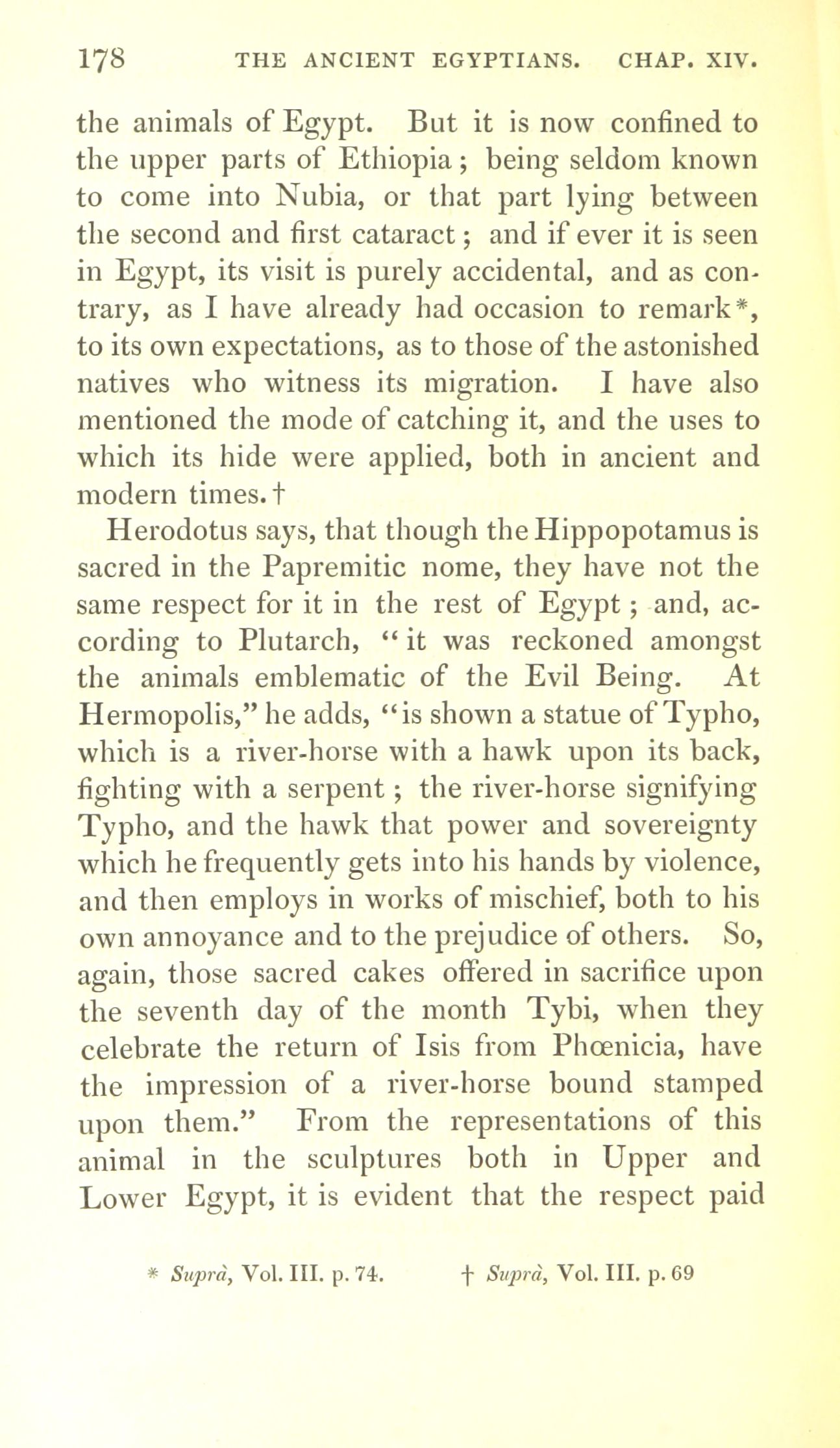 178 THE ANCIENT EGYPTIANS. CHAP. XIV.

the animals of Egypt. But it is now confined to the upper parts of Ethiopia; being seldom known to come into Nubia, or that part lying between the second and first cataract; and if ever it is seen in Egypt, its visit is purely accidental, and as contrary, as I have already had occasion to remark*, to its own expectations, as to those of the astonished natives who witness its migration. I have also mentioned the mode of catching it, and the uses to which its hide were applied, both in ancient and modern times.†

Herodotus says, that though the Hippopotamus is sacred in the Papremitic nome, they have not the same respect for it in the rest of Egypt; and, according to Plutarch, "it was reckoned amongst the animals emblematic of the Evil Being. At Hermopolis," he adds, "is shown a statue of Typho, which is a river-horse with a hawk upon its back, fighting with a serpent; the river-horse signifying Typho, and the hawk that power and sovereignty which he frequently gets into his hands by violence, and then employs in works of mischief, both to his own annoyance and to the prejudice of others. So, again, those sacred cakes offered in sacrifice upon the seventh day of the month Tybi, when they celebrate the return of Isis from Phœnicia, have the impression of a river-horse bound stamped upon them." From the representations of this animal in the sculptures both in Upper and Lower Egypt, it is evident that the respect paid

* Suprà, Vol. III. p. 74. † Suprà, Vol. III. p. 69